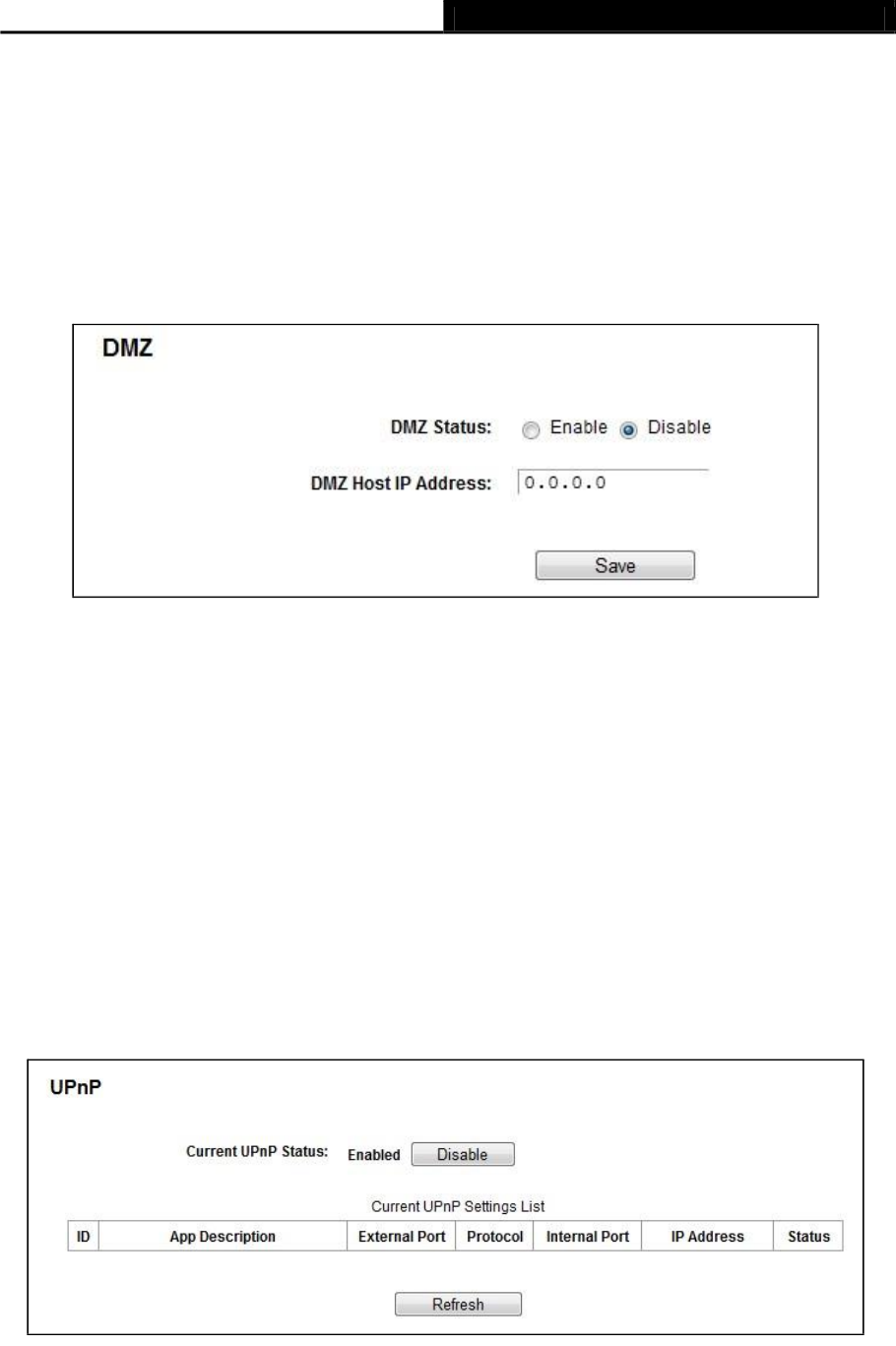 DMZ

DMZ Status: Enable Disable

DMZ Host IP Address: 0.0.0.0

Save

UPnP

Current UPnP Status: Enabled Disable

Current UPnP Settings List

| ID | App Description | External Port | Protocol | Internal Port | IP Address | Status |
|---|---|---|---|---|---|---|

Refresh